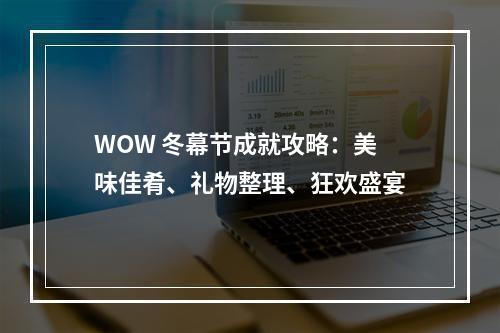 WOW 冬幕节成就攻略：美味佳肴、礼物整理、狂欢盛宴